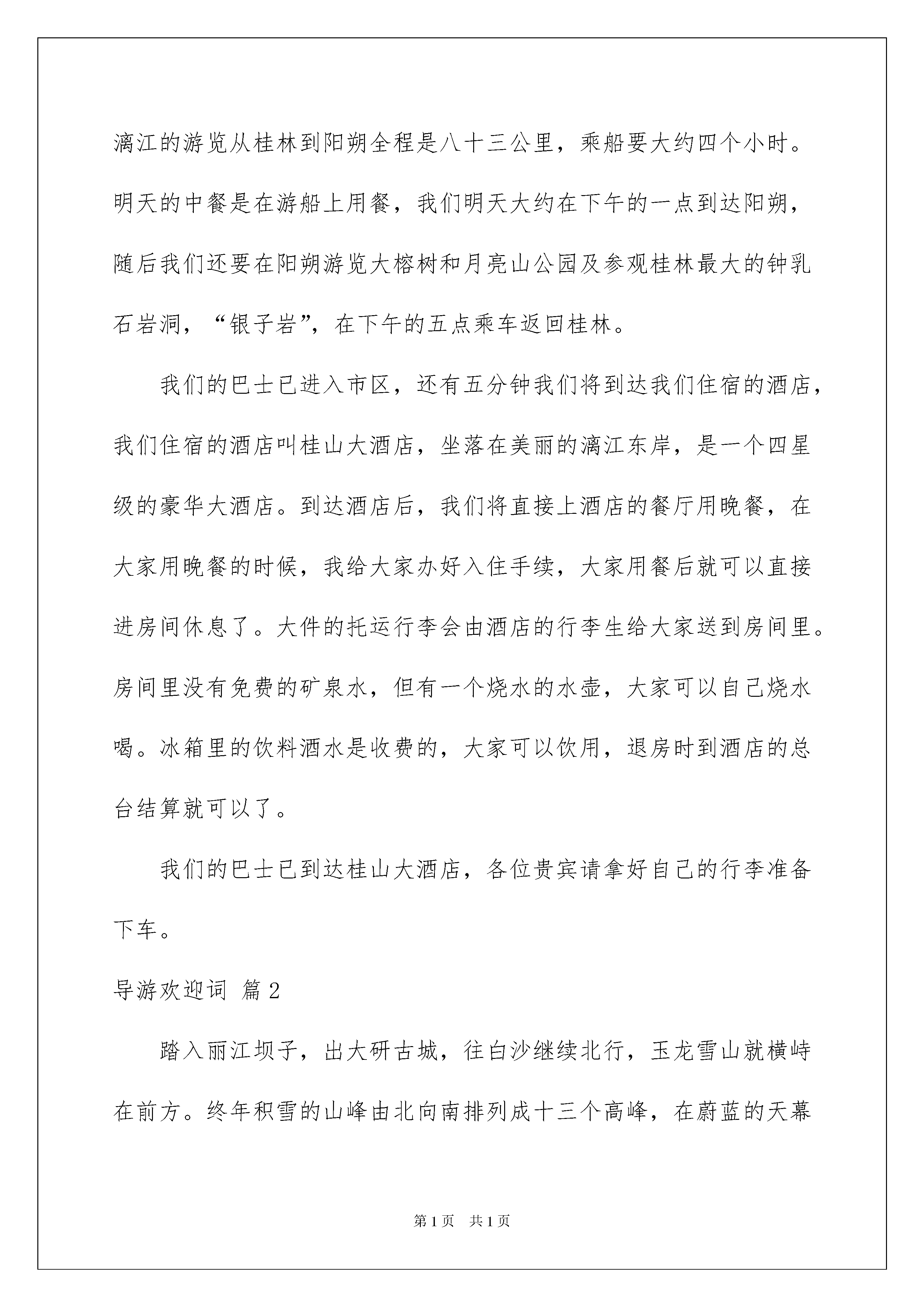 漓江的游览从桂林到阳朔全程是八十三公里，乘船要大约四个小时。明天的中餐是在游船上用餐，我们明天大约在下午的一点到达阳朔，随后我们还要在阳朔游览大榕树和月亮山公园及参观桂林最大的钟乳石岩洞，“银子岩”，在下午的五点乘车返回桂林。

我们的巴士已进入市区，还有五分钟我们将到达我们住宿的酒店，我们住宿的酒店叫桂山大酒店，坐落在美丽的漓江东岸，是一个四星级的豪华大酒店。到达酒店后，我们将直接上酒店的餐厅用晚餐，在大家用晚餐的时候，我给大家办好入住手续，大家用餐后就可以直接进房间休息了。大件的托运行李会由酒店的行李生给大家送到房间里。房间里没有免费的矿泉水，但有一个烧水的水壶，大家可以自己烧水喝。冰箱里的饮料酒水是收费的，大家可以饮用，退房时到酒店的总台结算就可以了。

我们的巴士已到达桂山大酒店，各位贵宾请拿好自己的行李准备下车。

导游欢迎词 篇2

踏入丽江坝子，出大研古城，往白沙继续北行，玉龙雪山就横峙在前方。终年积雪的山峰由北向南排列成十三个高峰，在蔚蓝的天幕

第1页 共1页